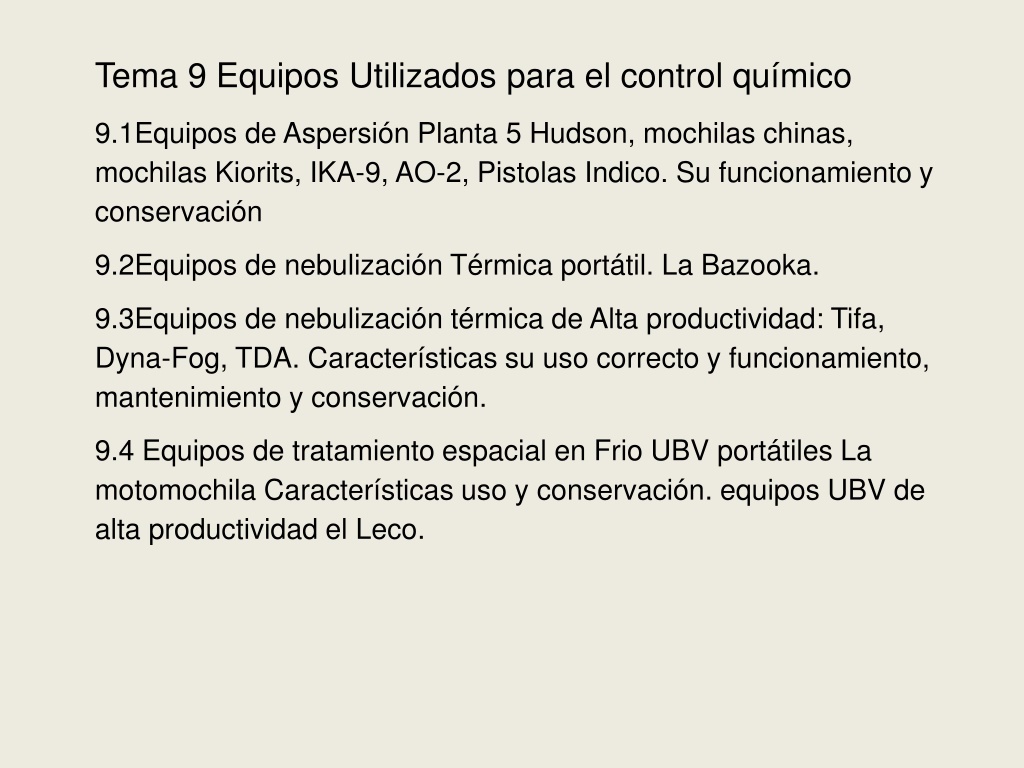 Tema 9 Equipos Utilizados para el control químico

9.1Equipos de Aspersión Planta 5 Hudson, mochilas chinas, mochilas Kiorits, IKA-9, AO-2, Pistolas Indico. Su funcionamiento y conservación

9.2Equipos de nebulización Térmica portátil. La Bazooka.

9.3Equipos de nebulización térmica de Alta productividad: Tifa, Dyna-Fog, TDA. Características su uso correcto y funcionamiento, mantenimiento y conservación.

9.4 Equipos de tratamiento espacial en Frio UBV portátiles La motomochila Características uso y conservación. equipos UBV de alta productividad el Leco.